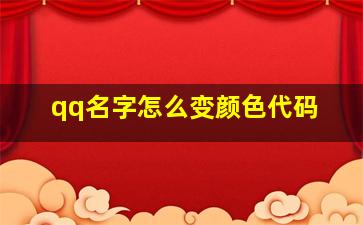 qq名字怎么变颜色代码